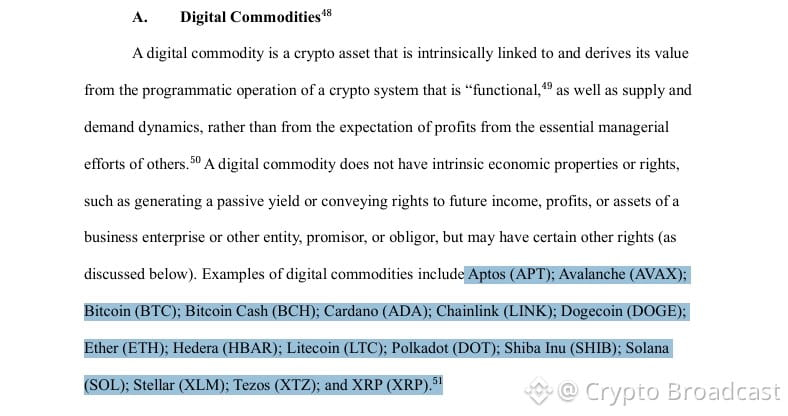 A. Digital Commodities$^{48}$

A digital commodity is a crypto asset that is intrinsically linked to and derives its value from the programmatic operation of a crypto system that is "functional,$^{49}$ as well as supply and demand dynamics, rather than from the expectation of profits from the essential managerial efforts of others.$^{50}$ A digital commodity does not have intrinsic economic properties or rights, such as generating a passive yield or conveying rights to future income, profits, or assets of a business enterprise or other entity, promisor, or obligor, but may have certain other rights (as discussed below). Examples of digital commodities include Aptos (APT); Avalanche (AVAX); Bitcoin (BTC); Bitcoin Cash (BCH); Cardano (ADA); Chainlink (LINK); Dogecoin (DOGE); Ether (ETH); Hedera (HBAR); Litecoin (LTC); Polkadot (DOT); Shiba Inu (SHIB); Solana (SOL); Stellar (XLM); Tezos (XTZ); and XRP (XRP).$^{51}$

@ Crypto Broadcast